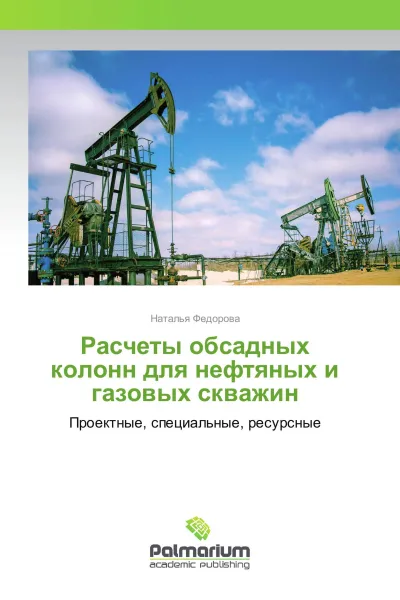 Наталья Федорова

Расчеты обсадных колонн для нефтяных и газовых скважин

Проектные, специальные, ресурсные

Palmarium
academic publishing